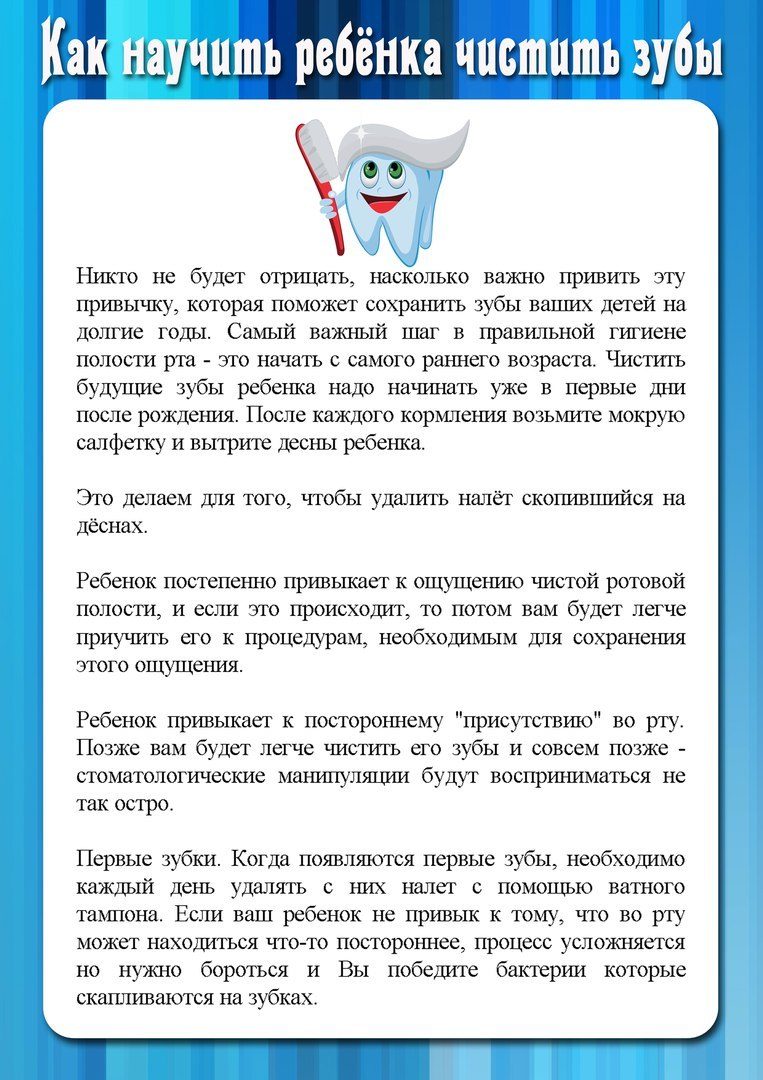 Как научить ребёнка чистить зубы

Никто не будет отрицать, насколько важно привить эту привычку, которая поможет сохранить зубы ваших детей на долгие годы. Самый важный шаг в правильной гигиене полости рта - это начать с самого раннего возраста. Чистить будущие зубы ребенка надо начинать уже в первые дни после рождения. После каждого кормления возьмите мокрую салфетку и вытрите десны ребенка.

Это делаем для того, чтобы удалить налёт скопившийся на дёснах.

Ребенок постепенно привыкает к ощущению чистой ротовой полости, и если это происходит, то потом вам будет легче приучить его к процедурам, необходимым для сохранения этого ощущения.

Ребенок привыкает к постороннему "присутствию" во рту. Позже вам будет легче чистить его зубы и совсем позже - стоматологические манипуляции будут восприниматься не так остро.

Первые зубки. Когда появляются первые зубы, необходимо каждый день удалять с них налет с помощью ватного тампона. Если ваш ребенок не привык к тому, что во рту может находиться что-то постороннее, процесс усложняется но нужно бороться и Вы победите бактерии которые скапливаются на зубках.